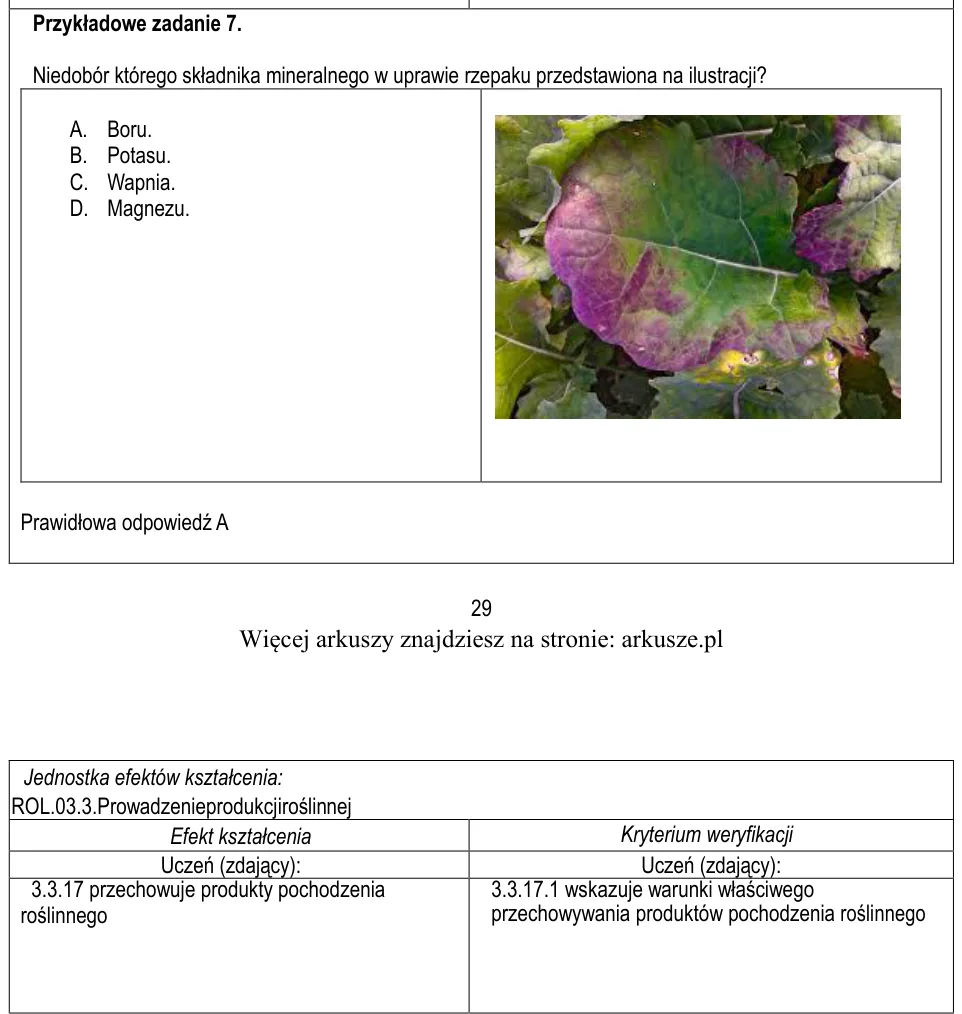 Przykładowe zadanie 7.

Niedobór którego składnika mineralnego w uprawie rzepaku przedstawiona na ilustracji?

A. Boru.
B. Potasu.
C. Wapnia.
D. Magnezu.

Prawidłowa odpowiedź A

29
Więcej arkuszy znajdziesz na stronie: arkusze.pl

Jednostka efektów kształcenia:
ROL.03.3.Prowadzenieprodukcjiroślinnej

| Efekt kształcenia | Kryterium weryfikacji |
|---|---|
| Uczeń (zdający): | Uczeń (zdający): |
| 3.3.17 przechowuje produkty pochodzenia roślinnego | 3.3.17.1 wskazuje warunki właściwego przechowywania produktów pochodzenia roślinnego |